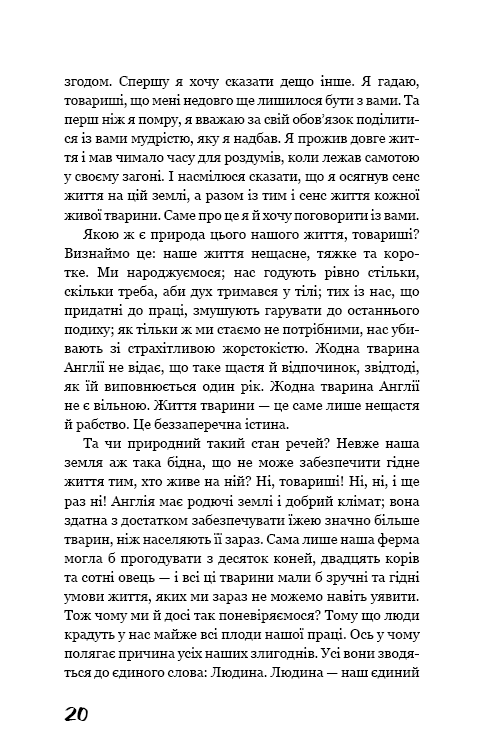 згодом. Спершу я хочу сказати дещо інше. Я гадаю, товариші, що мені недовго ще лишилося бути з вами. Та перш ніж я помру, я вважаю за свій обов'язок поділитися із вами мудрістю, яку я надбав. Я прожив довге життя і мав чимало часу для роздумів, коли лежав самотою у своєму загоні. І насмілюся сказати, що я осягнув сенс життя на цій землі, а разом із тим і сенс життя кожної живої тварини. Саме про це я й хочу поговорити із вами.

Якою ж є природа цього нашого життя, товариші? Визнаймо це: наше життя нещасне, тяжке та коротке. Ми народжуємося; нас годують рівно стільки, скільки треба, аби дух тримався у тілі; тих із нас, що придатні до праці, змушують гарувати до останнього подиху; як тільки ж ми стаємо не потрібними, нас убивають зі страхітливою жорстокістю. Жодна тварина Англії не відає, що таке щастя й відпочинок, звідтоді, як їй виповнюється один рік. Жодна тварина Англії не є вільною. Життя тварини — це саме лише нещастя й рабство. Це беззаперечна істина.

Та чи природний такий стан речей? Невже наша земля аж така бідна, що не може забезпечити гідне життя тим, хто живе на ній? Ні, товариші! Ні, ні, і ще раз ні! Англія має родючі землі і добрий клімат; вона здатна з достатком забезпечувати їжею значно більше тварин, ніж населяють її зараз. Сама лише наша ферма могла б прогодувати з десяток коней, двадцять корів та сотні овець — і всі ці тварини мали б зручні та гідні умови життя, яких ми зараз не можемо навіть уявити. Тож чому ми й досі так поневіряємося? Тому що люди крадуть у нас майже всі плоди нашої праці. Ось у чому полягає причина усіх наших злигоднів. Усі вони зводяться до єдиного слова: Людина. Людина — наш єдиний

20